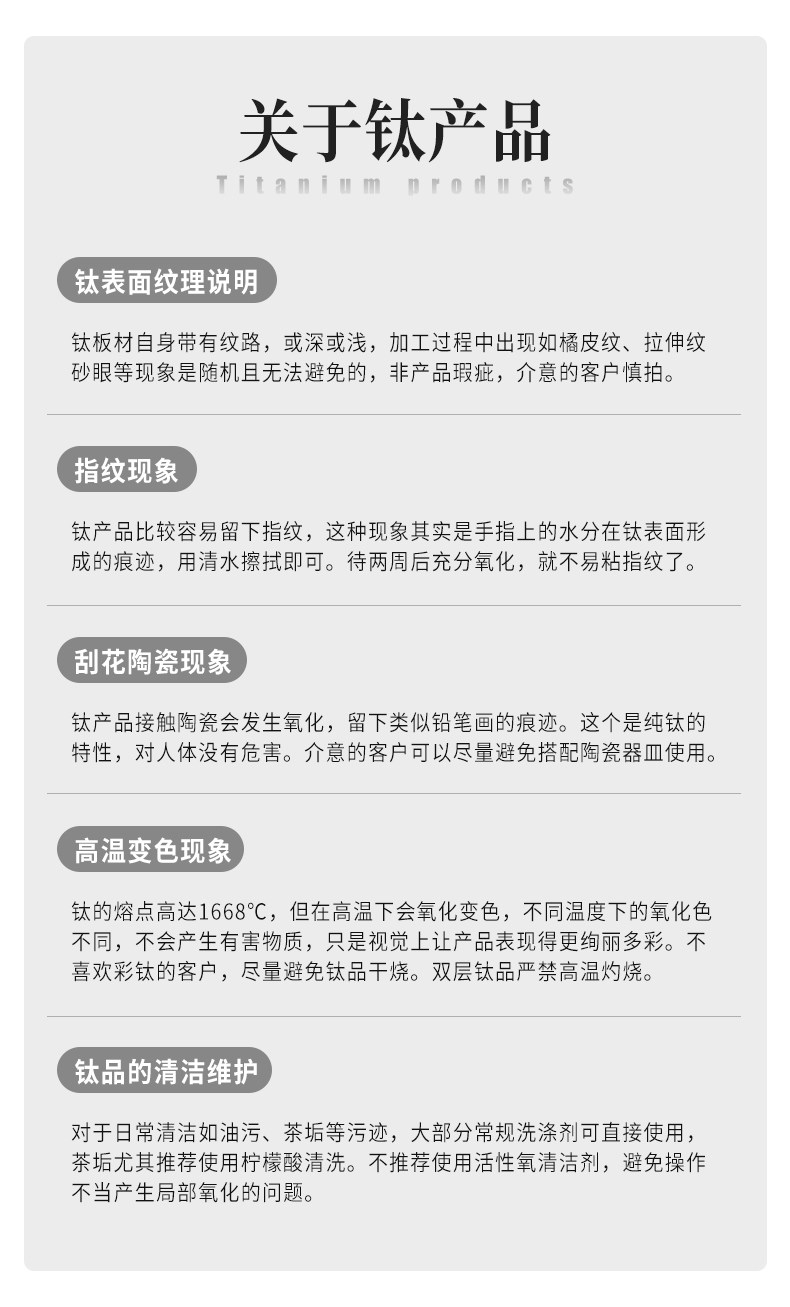 关于钛产品

Titanium products

钛表面纹理说明

钛板材自身带有纹路，或深或浅，加工过程中出现如橘皮纹、拉伸纹砂眼等现象是随机且无法避免的，非产品瑕疵，介意的客户慎拍。

指纹现象

钛产品比较容易留下指纹，这种现象其实是手指上的水分在钛表面形成的痕迹，用清水擦拭即可。待两周后充分氧化，就不易粘指纹了。

刮花陶瓷现象

钛产品接触陶瓷会发生氧化，留下类似铅笔画的痕迹。这个是纯钛的特性，对人体没有危害。介意的客户可以尽量避免搭配陶瓷器皿使用。

高温变色现象

钛的熔点高达1668°C，但在高温下会氧化变色，不同温度下的氧化色不同，不会产生有害物质，只是视觉上让产品表现得更绚丽多彩。不喜欢彩钛的客户，尽量避免钛品干烧。双层钛品严禁高温灼烧。

钛品的清洁维护

对于日常清洁如油污、茶垢等污迹，大部分常规洗涤剂可直接使用，茶垢尤其推荐使用柠檬酸清洗。不推荐使用活性氧清洁剂，避免操作不当产生局部氧化的问题。